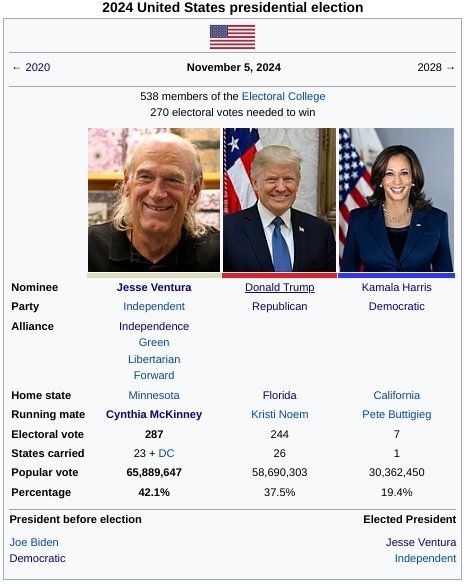 2024 United States presidential election

← 2020 November 5, 2024 2028 →

538 members of the Electoral College
270 electoral votes needed to win

| | | | |
|---|---|---|---|
| Nominee | Jesse Ventura | Donald Trump | Kamala Harris |
| Party | Independent | Republican | Democratic |
| Alliance | Independence Green Libertarian Forward | | |
| Home state | Minnesota | Florida | California |
| Running mate | Cynthia McKinney | Kristi Noem | Pete Buttigieg |
| Electoral vote | 287 | 244 | 7 |
| States carried | 23 + DC | 26 | 1 |
| Popular vote | 65,889,647 | 58,690,303 | 30,362,450 |
| Percentage | 42.1% | 37.5% | 19.4% |

President before election
Joe Biden
Democratic

Elected President
Jesse Ventura
Independent